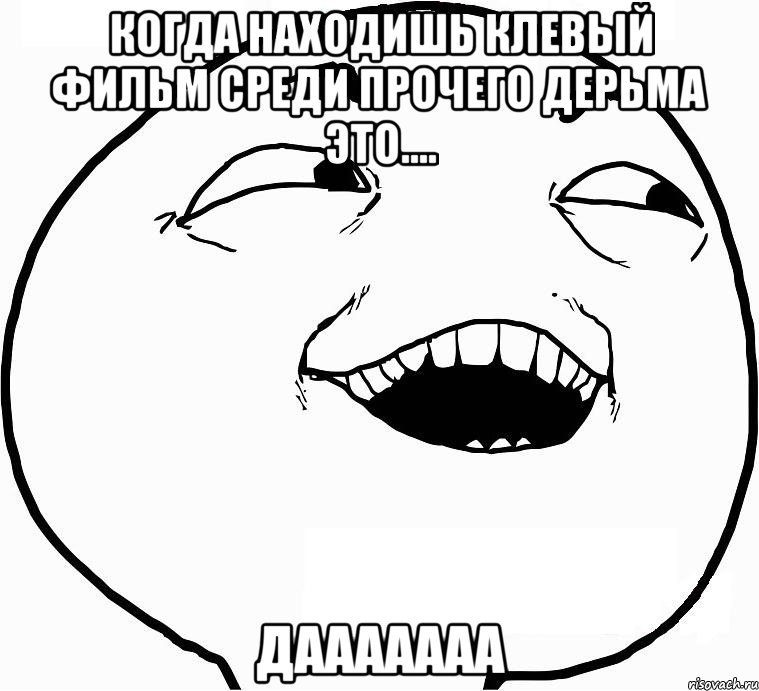 КОГДА НАХОДИШЬ КЛЕВЫЙ ФИЛЬМ СРЕДИ ПРОЧЕГО ДЕРЬМА ЭТО....

ДААААААА

risovach.ru